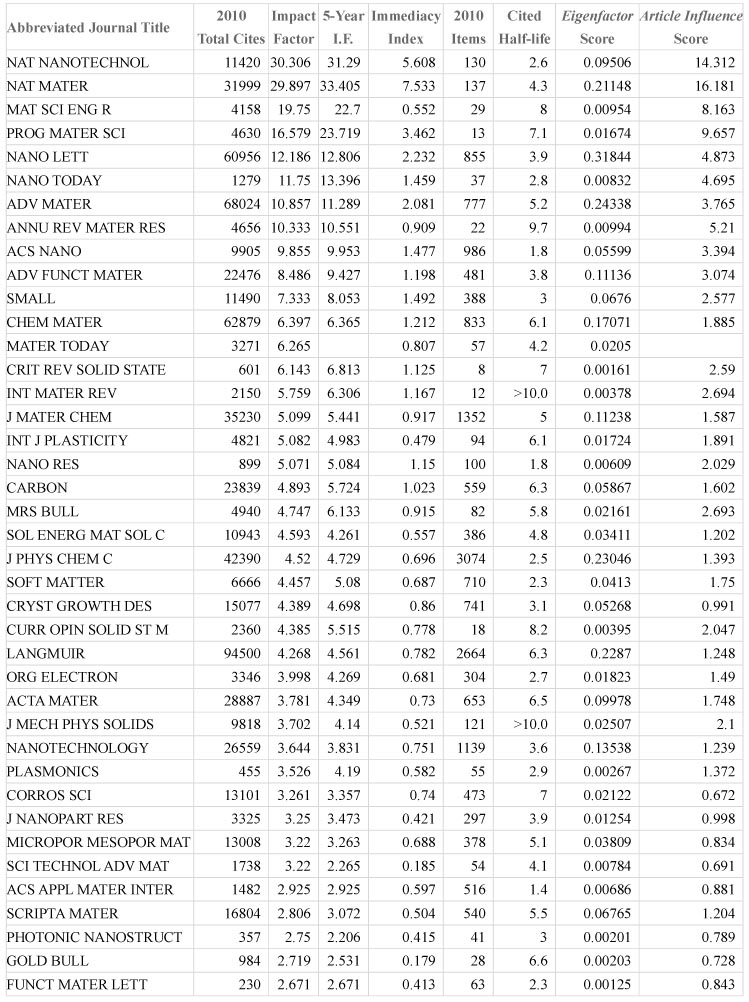 | Abbreviated Journal Title | 2010 Total Cites | Impact Factor | 5-Year I.F. | Immediacy Index | 2010 Items | Cited Half-life | Eigenfactor Score | Article Influence Score |
|---|---|---|---|---|---|---|---|---|
| NAT NANOTECHNOL | 11420 | 30.306 | 31.29 | 5.608 | 130 | 2.6 | 0.09506 | 14.312 |
| NAT MATER | 31999 | 29.897 | 33.405 | 7.533 | 137 | 4.3 | 0.21148 | 16.181 |
| MAT SCI ENG R | 4158 | 19.75 | 22.7 | 0.552 | 29 | 8 | 0.00954 | 8.163 |
| PROG MATER SCI | 4630 | 16.579 | 23.719 | 3.462 | 13 | 7.1 | 0.01674 | 9.657 |
| NANO LETT | 60956 | 12.186 | 12.806 | 2.232 | 855 | 3.9 | 0.31844 | 4.873 |
| NANO TODAY | 1279 | 11.75 | 13.396 | 1.459 | 37 | 2.8 | 0.00832 | 4.695 |
| ADV MATER | 68024 | 10.857 | 11.289 | 2.081 | 777 | 5.2 | 0.24338 | 3.765 |
| ANNU REV MATER RES | 4656 | 10.333 | 10.551 | 0.909 | 22 | 9.7 | 0.00994 | 5.21 |
| ACS NANO | 9905 | 9.855 | 9.953 | 1.477 | 986 | 1.8 | 0.05599 | 3.394 |
| ADV FUNCT MATER | 22476 | 8.486 | 9.427 | 1.198 | 481 | 3.8 | 0.11136 | 3.074 |
| SMALL | 11490 | 7.333 | 8.053 | 1.492 | 388 | 3 | 0.0676 | 2.577 |
| CHEM MATER | 62879 | 6.397 | 6.365 | 1.212 | 833 | 6.1 | 0.17071 | 1.885 |
| MATER TODAY | 3271 | 6.265 | | 0.807 | 57 | 4.2 | 0.0205 | |
| CRIT REV SOLID STATE | 601 | 6.143 | 6.813 | 1.125 | 8 | 7 | 0.00161 | 2.59 |
| INT MATER REV | 2150 | 5.759 | 6.306 | 1.167 | 12 | >10.0 | 0.00378 | 2.694 |
| J MATER CHEM | 35230 | 5.099 | 5.441 | 0.917 | 1352 | 5 | 0.11238 | 1.587 |
| INT J PLASTICITY | 4821 | 5.082 | 4.983 | 0.479 | 94 | 6.1 | 0.01724 | 1.891 |
| NANO RES | 899 | 5.071 | 5.084 | 1.15 | 100 | 1.8 | 0.00609 | 2.029 |
| CARBON | 23839 | 4.893 | 5.724 | 1.023 | 559 | 6.3 | 0.05867 | 1.602 |
| MRS BULL | 4940 | 4.747 | 6.133 | 0.915 | 82 | 5.8 | 0.02161 | 2.693 |
| SOL ENERG MAT SOL C | 10943 | 4.593 | 4.261 | 0.557 | 386 | 4.8 | 0.03411 | 1.202 |
| J PHYS CHEM C | 42390 | 4.52 | 4.729 | 0.696 | 3074 | 2.5 | 0.23046 | 1.393 |
| SOFT MATTER | 6666 | 4.457 | 5.08 | 0.687 | 710 | 2.3 | 0.0413 | 1.75 |
| CRYST GROWTH DES | 15077 | 4.389 | 4.698 | 0.86 | 741 | 3.1 | 0.05268 | 0.991 |
| CURR OPIN SOLID ST M | 2360 | 4.385 | 5.515 | 0.778 | 18 | 8.2 | 0.00395 | 2.047 |
| LANGMUIR | 94500 | 4.268 | 4.561 | 0.782 | 2664 | 6.3 | 0.2287 | 1.248 |
| ORG ELECTRON | 3346 | 3.998 | 4.269 | 0.681 | 304 | 2.7 | 0.01823 | 1.49 |
| ACTA MATER | 28887 | 3.781 | 4.349 | 0.73 | 653 | 6.5 | 0.09978 | 1.748 |
| J MECH PHYS SOLIDS | 9818 | 3.702 | 4.14 | 0.521 | 121 | >10.0 | 0.02507 | 2.1 |
| NANOTECHNOLOGY | 26559 | 3.644 | 3.831 | 0.751 | 1139 | 3.6 | 0.13538 | 1.239 |
| PLASMONICS | 455 | 3.526 | 4.19 | 0.582 | 55 | 2.9 | 0.00267 | 1.372 |
| CORROS SCI | 13101 | 3.261 | 3.357 | 0.74 | 473 | 7 | 0.02122 | 0.672 |
| J NANOPART RES | 3325 | 3.25 | 3.473 | 0.421 | 297 | 3.9 | 0.01254 | 0.998 |
| MICROPOR MESOPOR MAT | 13008 | 3.22 | 3.263 | 0.688 | 378 | 5.1 | 0.03809 | 0.834 |
| SCI TECHNOL ADV MAT | 1738 | 3.22 | 2.265 | 0.185 | 54 | 4.1 | 0.00784 | 0.691 |
| ACS APPL MATER INTER | 1482 | 2.925 | 2.925 | 0.597 | 516 | 1.4 | 0.00686 | 0.881 |
| SCRIPTA MATER | 16804 | 2.806 | 3.072 | 0.504 | 540 | 5.5 | 0.06765 | 1.204 |
| PHOTONIC NANOSTRUCT | 357 | 2.75 | 2.206 | 0.415 | 41 | 3 | 0.00201 | 0.789 |
| GOLD BULL | 984 | 2.719 | 2.531 | 0.179 | 28 | 6.6 | 0.00203 | 0.728 |
| FUNCT MATER LETT | 230 | 2.671 | 2.671 | 0.413 | 63 | 2.3 | 0.00125 | 0.843 |